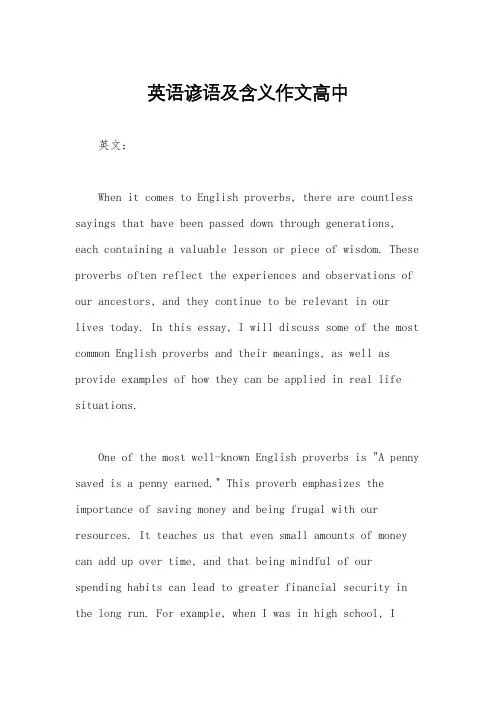 英语谚语及含义作文高中

英文：

When it comes to English proverbs, there are countless sayings that have been passed down through generations, each containing a valuable lesson or piece of wisdom. These proverbs often reflect the experiences and observations of our ancestors, and they continue to be relevant in our lives today. In this essay, I will discuss some of the most common English proverbs and their meanings, as well as provide examples of how they can be applied in real life situations.

One of the most well-known English proverbs is "A penny saved is a penny earned." This proverb emphasizes the importance of saving money and being frugal with our resources. It teaches us that even small amounts of money can add up over time, and that being mindful of our spending habits can lead to greater financial security in the long run. For example, when I was in high school, I